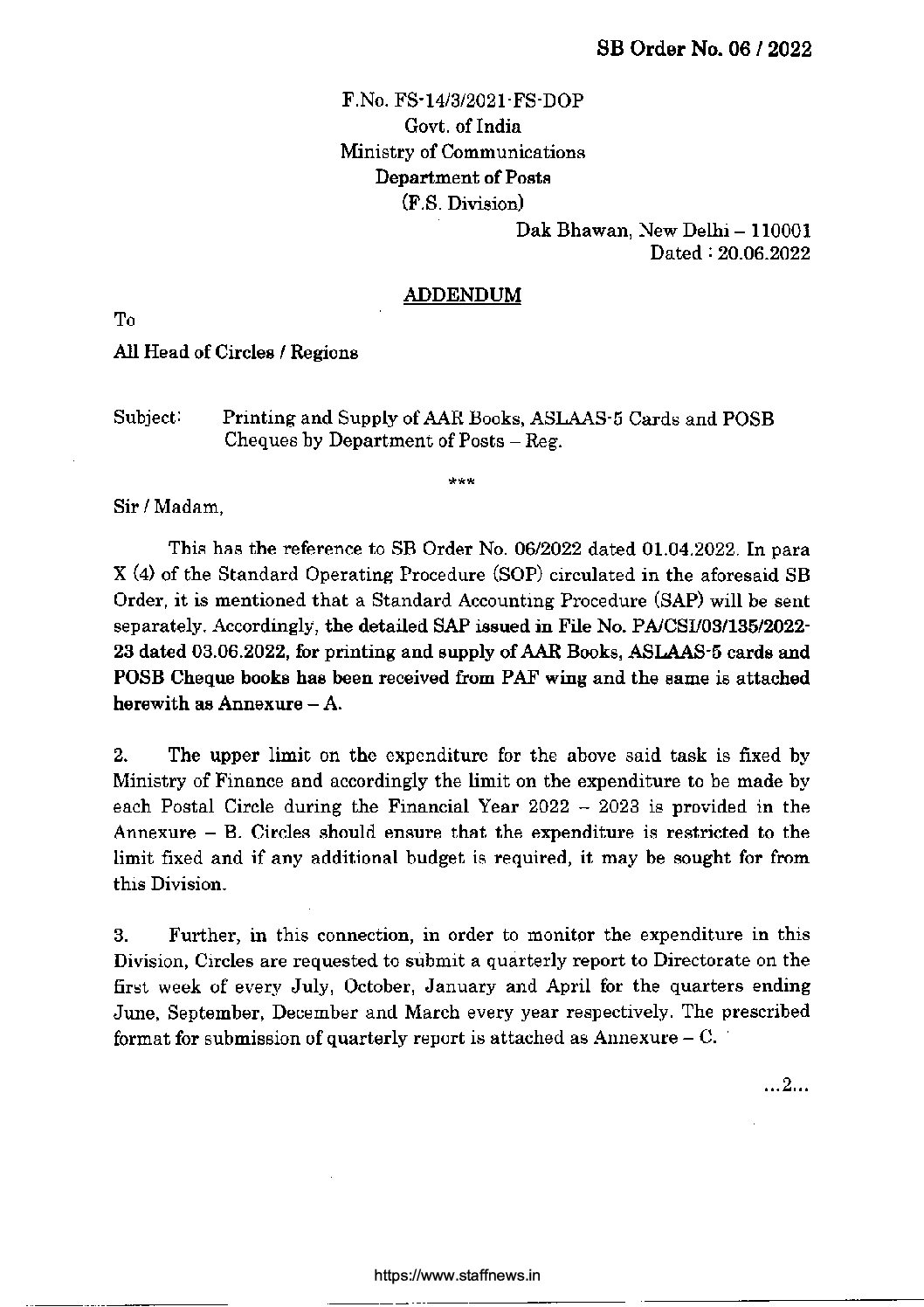 SB Order No. 06 / 2022

F.No. FS-14/3/2021-FS-DOP
Govt. of India
Ministry of Communications
Department of Posts
(F.S. Division)

Dak Bhawan, New Delhi – 110001
Dated : 20.06.2022

ADDENDUM

To

All Head of Circles / Regions

Subject: Printing and Supply of AAR Books, ASLAAS-5 Cards and POSB Cheques by Department of Posts – Reg.

***

Sir / Madam,

This has the reference to SB Order No. 06/2022 dated 01.04.2022. In para X (4) of the Standard Operating Procedure (SOP) circulated in the aforesaid SB Order, it is mentioned that a Standard Accounting Procedure (SAP) will be sent separately. Accordingly, the detailed SAP issued in File No. PA/CSI/03/135/2022-23 dated 03.06.2022, for printing and supply of AAR Books, ASLAAS-5 cards and POSB Cheque books has been received from PAF wing and the same is attached herewith as Annexure – A.

2. The upper limit on the expenditure for the above said task is fixed by Ministry of Finance and accordingly the limit on the expenditure to be made by each Postal Circle during the Financial Year 2022 – 2023 is provided in the Annexure – B. Circles should ensure that the expenditure is restricted to the limit fixed and if any additional budget is required, it may be sought for from this Division.

3. Further, in this connection, in order to monitor the expenditure in this Division, Circles are requested to submit a quarterly report to Directorate on the first week of every July, October, January and April for the quarters ending June, September, December and March every year respectively. The prescribed format for submission of quarterly report is attached as Annexure – C.

...2...

https://www.staffnews.in